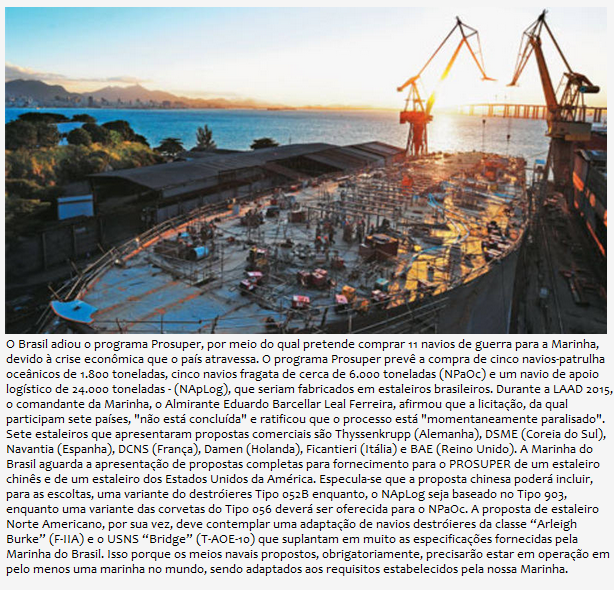 O Brasil adiou o programa Prosuper, por meio do qual pretende comprar 11 navios de guerra para a Marinha, devido à crise econômica que o país atravessa. O programa Prosuper prevê a compra de cinco navios-patrulha oceânicos de 1.800 toneladas, cinco navios fragata de cerca de 6.000 toneladas (NPaOc) e um navio de apoio logístico de 24.000 toneladas - (NApLog), que seriam fabricados em estaleiros brasileiros. Durante a LAAD 2015, o comandante da Marinha, o Almirante Eduardo Barcellar Leal Ferreira, afirmou que a licitação, da qual participam sete países, "não está concluída" e ratificou que o processo está "momentaneamente paralisado". Sete estaleiros que apresentaram propostas comerciais são Thyssenkrupp (Alemanha), DSME (Coreia do Sul), Navantia (Espanha), DCNS (França), Damen (Holanda), Ficantieri (Itália) e BAE (Reino Unido). A Marinha do Brasil aguarda a apresentação de propostas completas para fornecimento para o PROSUPER de um estaleiro chinês e de um estaleiro dos Estados Unidos da América. Especula-se que a proposta chinesa poderá incluir, para as escoltas, uma variante do destróieres Tipo 052B enquanto, o NApLog seja baseado no Tipo 903, enquanto uma variante das corvetas do Tipo 056 deverá ser oferecida para o NPaOc. A proposta de estaleiro Norte Americano, por sua vez, deve contemplar uma adaptação de navios destróieres da classe “Arleigh Burke” (F-IIA) e o USNS “Bridge” (T-AOE-10) que suplantam em muito as especificações fornecidas pela Marinha do Brasil. Isso porque os meios navais propostos, obrigatoriamente, precisarão estar em operação em pelo menos uma marinha no mundo, sendo adaptados aos requisitos estabelecidos pela nossa Marinha.